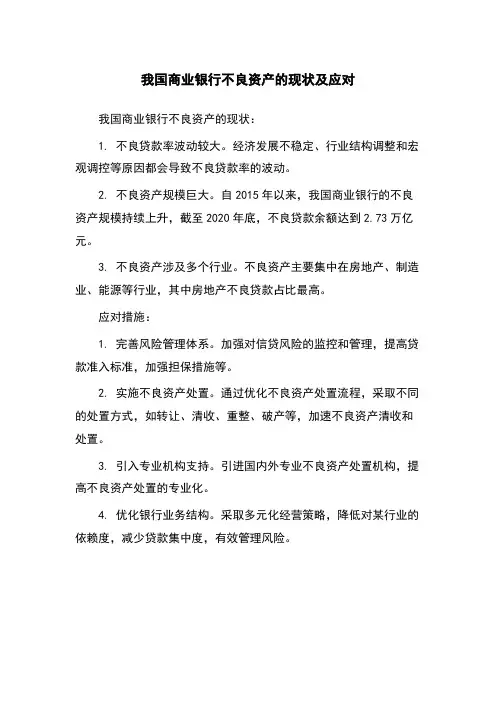 我国商业银行不良资产的现状及应对

我国商业银行不良资产的现状：

1. 不良贷款率波动较大。经济发展不稳定、行业结构调整和宏观调控等原因都会导致不良贷款率的波动。

2. 不良资产规模巨大。自 2015 年以来，我国商业银行的不良资产规模持续上升，截至 2020 年底，不良贷款余额达到 2.73 万亿元。

3. 不良资产涉及多个行业。不良资产主要集中在房地产、制造业、能源等行业，其中房地产不良贷款占比最高。

应对措施：

1. 完善风险管理体系。加强对信贷风险的监控和管理，提高贷款准入标准，加强担保措施等。

2. 实施不良资产处置。通过优化不良资产处置流程，采取不同的处置方式，如转让、清收、重整、破产等，加速不良资产清收和处置。

3. 引入专业机构支持。引进国内外专业不良资产处置机构，提高不良资产处置的专业化。

4. 优化银行业务结构。采取多元化经营策略，降低对某行业的依赖度，减少贷款集中度，有效管理风险。